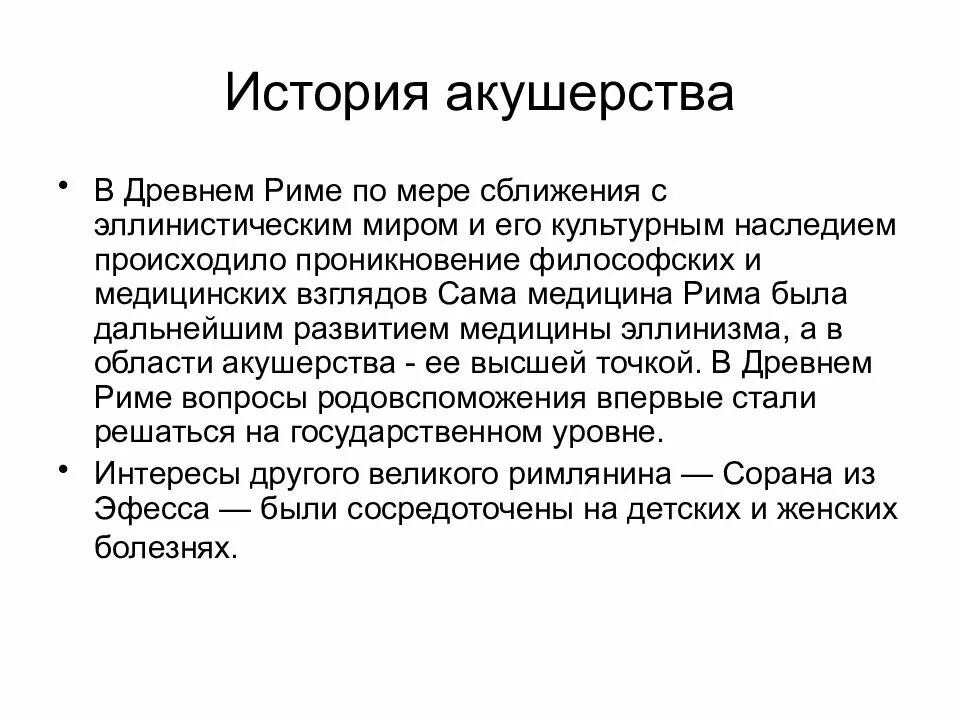 История акушерства

• В Древнем Риме по мере сближения с эллинистическим миром и его культурным наследием происходило проникновение философских и медицинских взглядов Сама медицина Рима была дальнейшим развитием медицины эллинизма, а в области акушерства - ее высшей точкой. В Древнем Риме вопросы родовспоможения впервые стали решаться на государственном уровне.

• Интересы другого великого римлянина — Сорана из Эфесса — были сосредоточены на детских и женских болезнях.